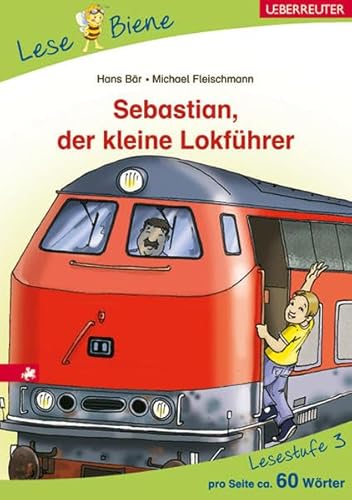 UEBERREUTER

Lese Biene

Hans Bär • Michael Fleischmann

Sebastian, der kleine Lokführer

Lesestufe 3

pro Seite ca. 60 Wörter